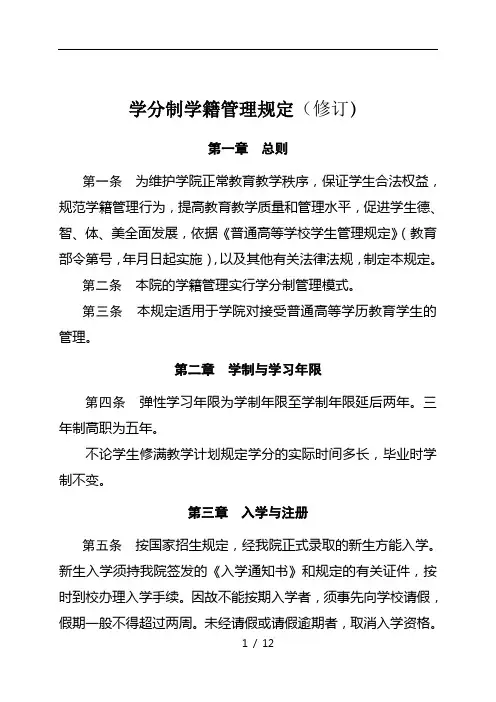 学分制学籍管理规定（修订）

第一章　总则

第一条　为维护学院正常教育教学秩序，保证学生合法权益，规范学籍管理行为，提高教育教学质量和管理水平，促进学生德、智、体、美全面发展，依据《普通高等学校学生管理规定》（教育部令第号，年月日起实施），以及其他有关法律法规，制定本规定。

第二条　本院的学籍管理实行学分制管理模式。

第三条　本规定适用于学院对接受普通高等学历教育学生的管理。

第二章　学制与学习年限

第四条　弹性学习年限为学制年限至学制年限延后两年。三年制高职为五年。

不论学生修满教学计划规定学分的实际时间多长，毕业时学制不变。

第三章　入学与注册

第五条　按国家招生规定，经我院正式录取的新生方能入学。新生入学须持我院签发的《入学通知书》和规定的有关证件，按时到校办理入学手续。因故不能按期入学者，须事先向学校请假，假期一般不得超过两周。未经请假或请假逾期者，取消入学资格。

1 / 12